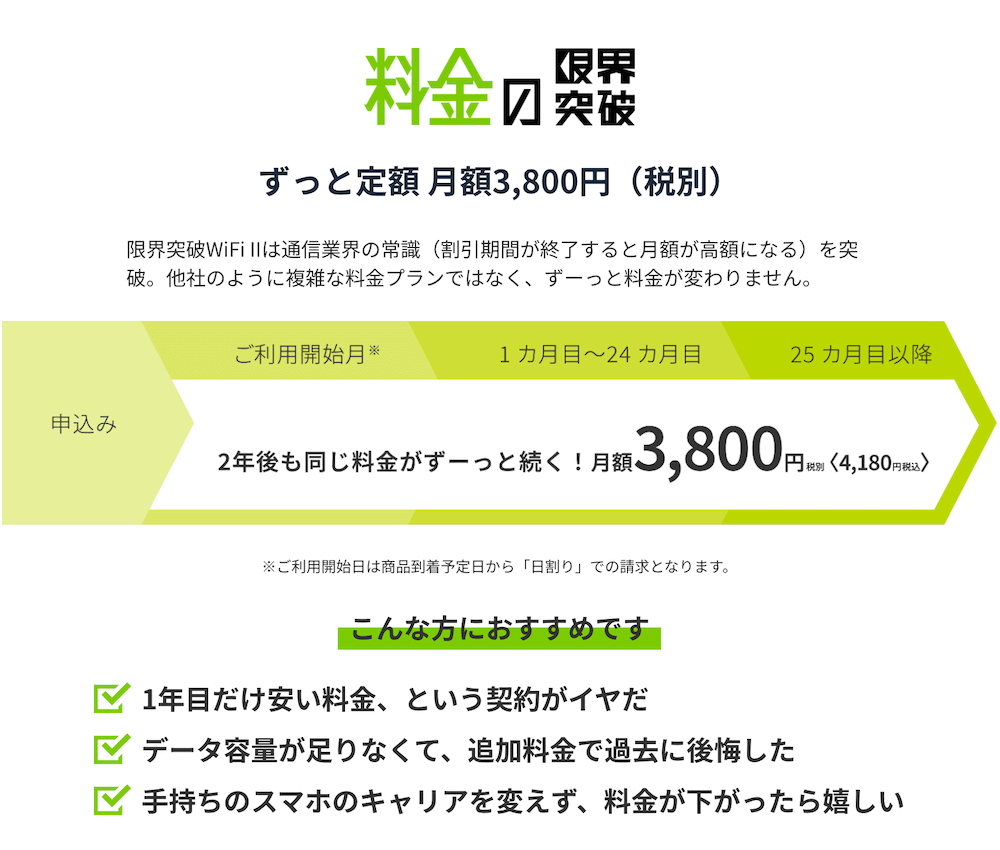 料金の限界突破

ずっと定額 月額3,800円（税別）

限界突破WiFi IIは通信業界の常識（割引期間が終了すると月額が高額になる）を突破。他社のように複雑な料金プランではなく、ずーっと料金が変わりません。

申込み

ご利用開始月※

1 カ月目〜24 カ月目

25 カ月目以降

2年後も同じ料金がずーっと続く！月額3,800円税別〈4,180円税込〉

※ご利用開始日は商品到着予定日から「日割り」での請求となります。

こんな方におすすめです

1年目だけ安い料金、という契約がイヤだ

データ容量が足りなくて、追加料金で過去に後悔した

手持ちのスマホのキャリアを変えず、料金が下がったら嬉しい